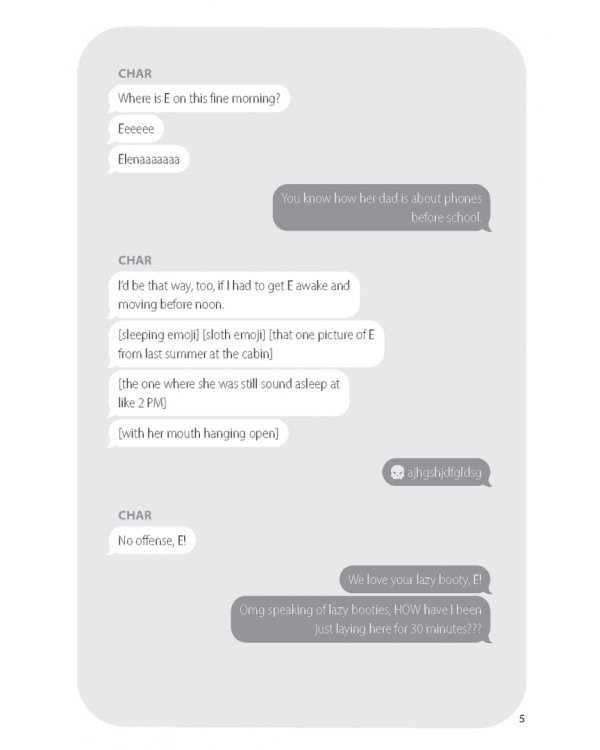 CHAR

Where is E on this fine morning?

Eeeeee

Elenaaaaaaa

You know how her dad is about phones before school.

CHAR

I'd be that way, too, if I had to get E awake and moving before noon.

[sleeping emoji] [sloth emoji] [that one picture of E from last summer at the cabin]

[the one where she was still sound asleep at like 2 PM]

[with her mouth hanging open]

ajhgshjdfgldsg

CHAR

No offense, E!

We love your lazy booty, E!

Omg speaking of lazy booties, HOW have I been just laying here for 30 minutes???

5